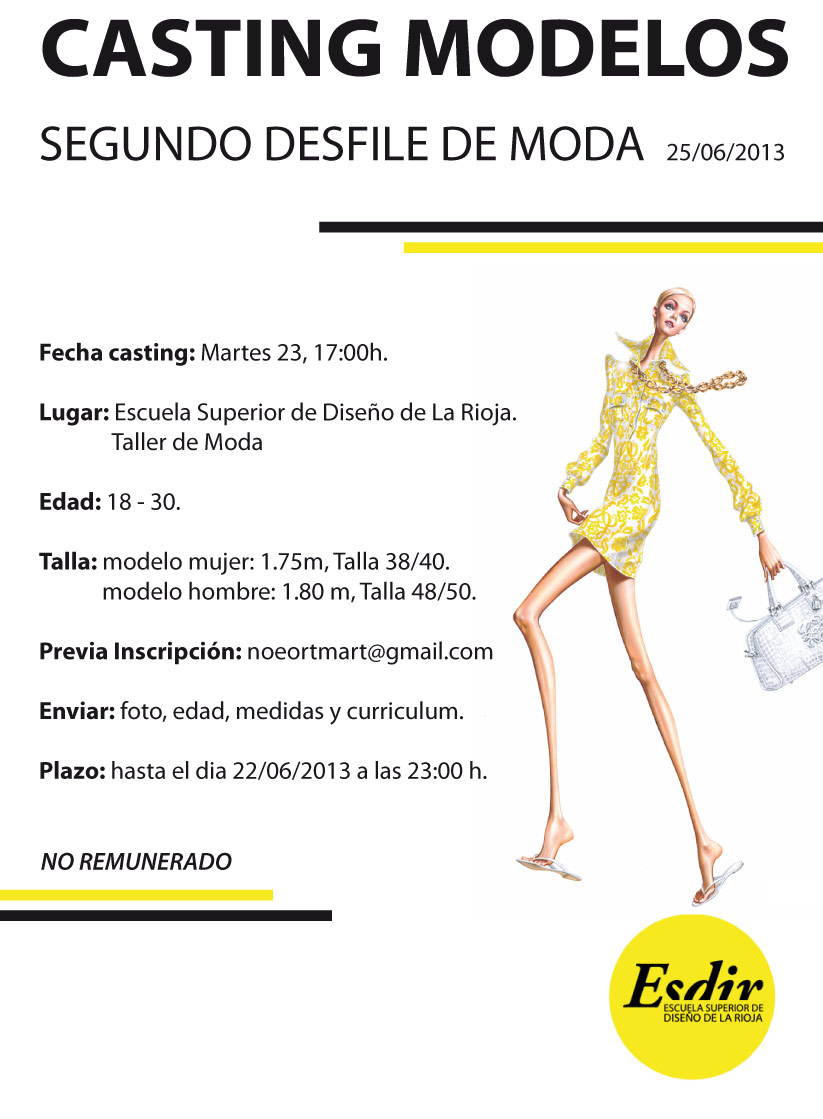 CASTING MODELOS

SEGUNDO DESFILE DE MODA 25/06/2013

Fecha casting: Martes 23, 17:00h.

Lugar: Escuela Superior de Diseño de La Rioja. Taller de Moda

Edad: 18 - 30.

Talla: modelo mujer: 1.75m, Talla 38/40. modelo hombre: 1.80 m, Talla 48/50.

Previa Inscripción: noeortmart@gmail.com

Enviar: foto, edad, medidas y curriculum.

Plazo: hasta el dia 22/06/2013 a las 23:00 h.

NO REMUNERADO

Esdir
ESCUELA SUPERIOR DE DISEÑO DE LA RIOJA